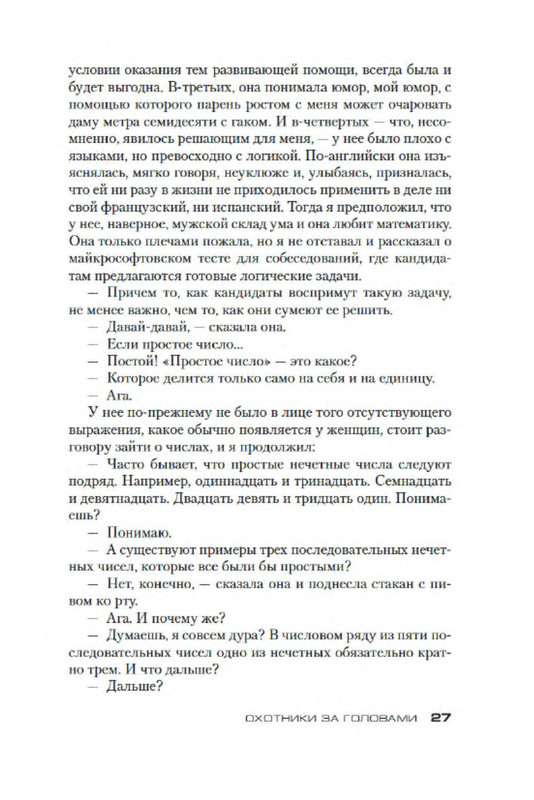 условии оказания тем развивающей помощи, всегда была и будет выгодна. В-третьих, она понимала юмор, мой юмор, с помощью которого парень ростом с меня может очаровать даму метра семидесяти с гаком. И в-четвертых — что, несомненно, явилось решающим для меня, — у нее было плохо с языками, но превосходно с логикой. По-английски она изъяснялась, мягко говоря, неуклюже и, улыбаясь, призналась, что ей ни разу в жизни не приходилось применить в деле ни свой французский, ни испанский. Тогда я предположил, что у нее, наверное, мужской склад ума и она любит математику. Она только плечами пожала, но я не отставал и рассказал о майкрософтовском тесте для собеседований, где кандидатам предлагаются готовые логические задачи.

— Причем то, как кандидаты воспримут такую задачу, не менее важно, чем то, как они сумеют ее решить.

— Давай-давай, — сказала она.

— Если простое число...

— Постой! «Простое число» — это какое?

— Которое делится только само на себя и на единицу.

— Ага.

У нее по-прежнему не было в лице того отсутствующего выражения, какое обычно появляется у женщин, стоит разговору зайти о числах, и я продолжил:

— Часто бывает, что простые нечетные числа следуют подряд. Например, одиннадцать и тринадцать. Семнадцать и девятнадцать. Двадцать девять и тридцать один. Понимаешь?

— Понимаю.

— А существуют примеры трех последовательных нечетных чисел, которые все были бы простыми?

— Нет, конечно, — сказала она и поднесла стакан с пивом ко рту.

— Ага. И почему же?

— Думаешь, я совсем дура? В числовом ряду из пяти последовательных чисел одно из нечетных обязательно кратно трем. И что дальше?

— Дальше?

ОХОТНИКИ ЗА ГОЛОВАМИ 27